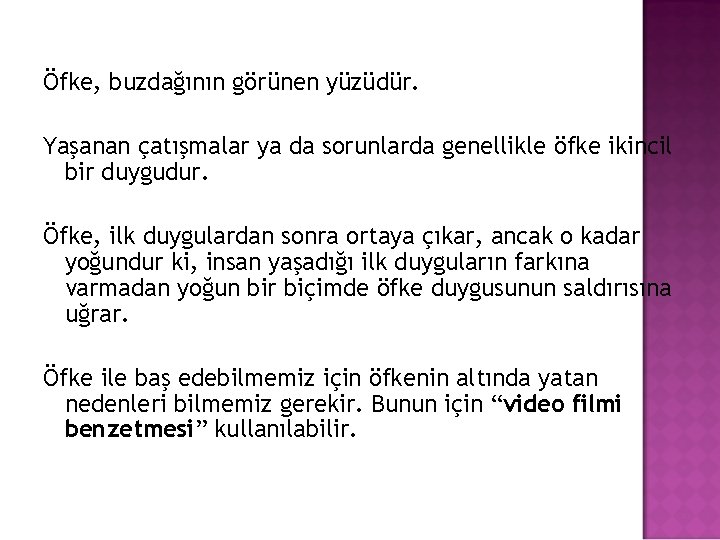 Öfke, buzdağının görünen yüzüdür.

Yaşanan çatışmalar ya da sorunlarda genellikle öfke ikincil bir duygudur.

Öfke, ilk duygulardan sonra ortaya çıkar, ancak o kadar yoğundur ki, insan yaşadığı ilk duyguların farkına varmadan yoğun bir biçimde öfke duygusunun saldırısına uğrar.

Öfke ile baş edebilmemiz için öfkenin altında yatan nedenleri bilmemiz gerekir. Bunun için “video filmi benzetmesi” kullanılabilir.